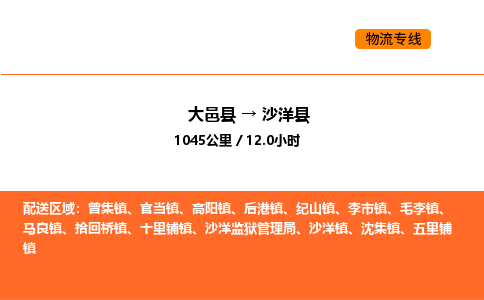 物流专线

大邑县 → 沙洋县
1045公里 / 12.0小时

配送区域：曾集镇、官当镇、高阳镇、后港镇、纪山镇、李市镇、毛李镇、马良镇、拾回桥镇、十里铺镇、沙洋监狱管理局、沙洋镇、沈集镇、五里铺镇